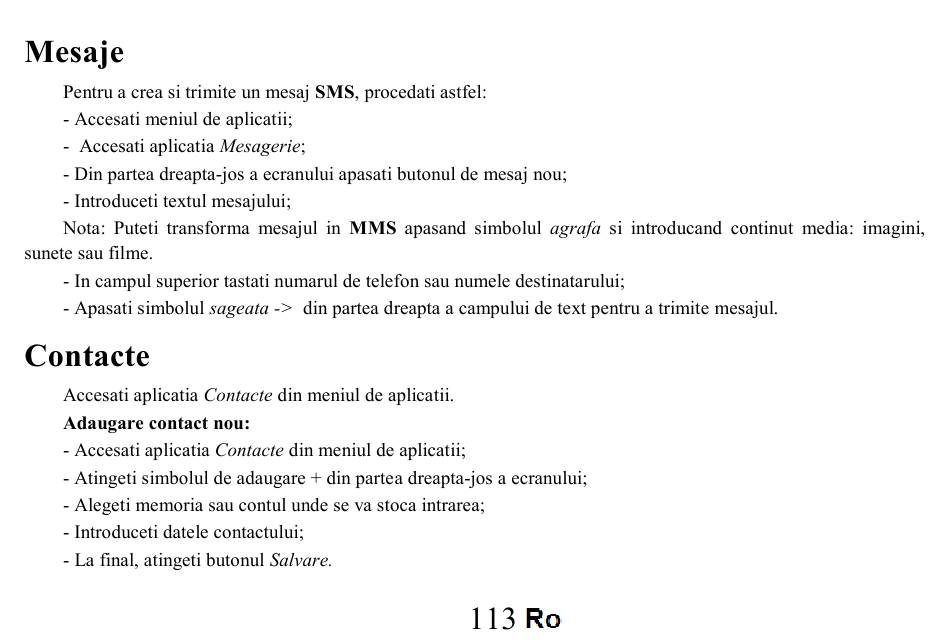 Mesaje

Pentru a crea si trimite un mesaj SMS, procedati astfel:
- Accesati meniul de aplicatii;
- Accesati aplicatia Mesagerie;
- Din partea dreapta-jos a ecranului apasati butonul de mesaj nou;
- Introduceti textul mesajului;
Nota: Puteti transforma mesajul in MMS apasand simbolul agrafa si introducand continut media: imagini, sunete sau filme.
- In campul superior tastati numarul de telefon sau numele destinatarului;
- Apasati simbolul sageata -> din partea dreapta a campului de text pentru a trimite mesajul.

Contacte

Accesati aplicatia Contacte din meniul de aplicatii.
Adaugare contact nou:
- Accesati aplicatia Contacte din meniul de aplicatii;
- Atingeti simbolul de adaugare + din partea dreapta-jos a ecranului;
- Alegeti memoria sau contul unde se va stoca intrarea;
- Introduceti datele contactului;
- La final, atingeti butonul Salvare.

113 Ro